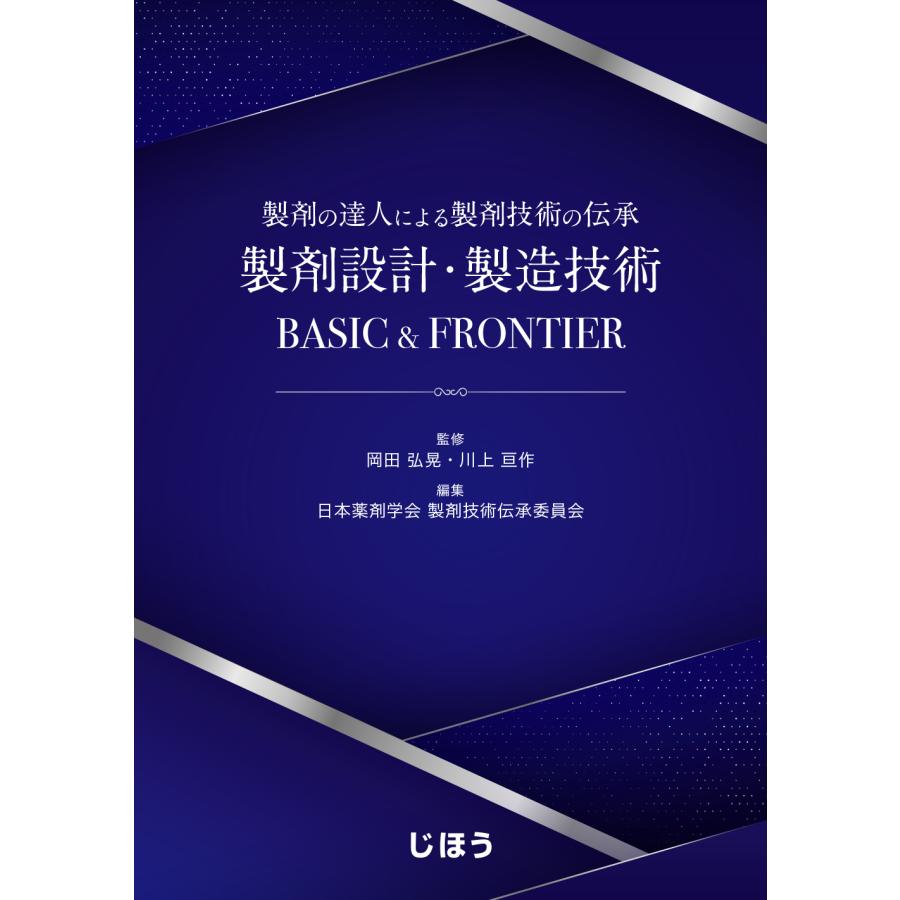 製剤の達人による製剤技術の伝承
製剤設計・製造技術
BASIC & FRONTIER

監修
岡田 弘晃・川上 亘作
編集
日本薬剤学会 製剤技術伝承委員会

じほう